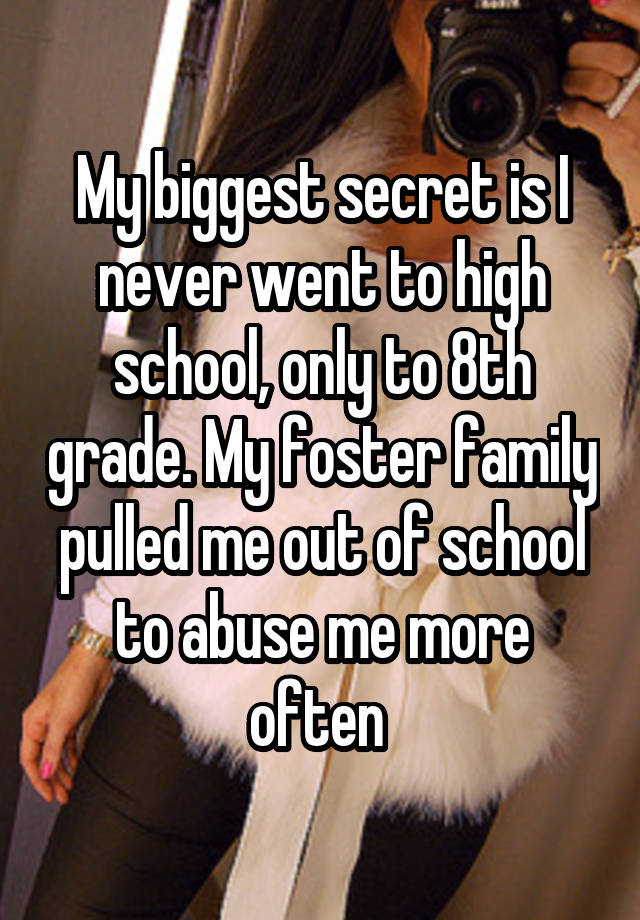 My biggest secret is I never went to high school, only to 8th grade. My foster family pulled me out of school to abuse me more often